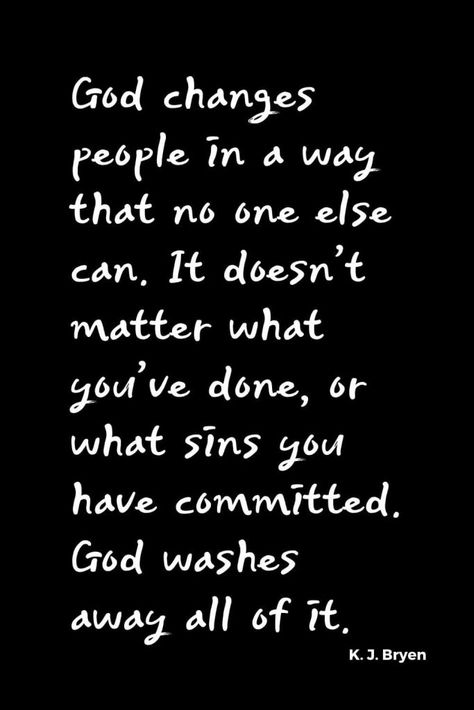 God changes people in a way that no one else can. It doesn't matter what you've done, or what sins you have committed. God washes away all of it.

K. J. Bryen